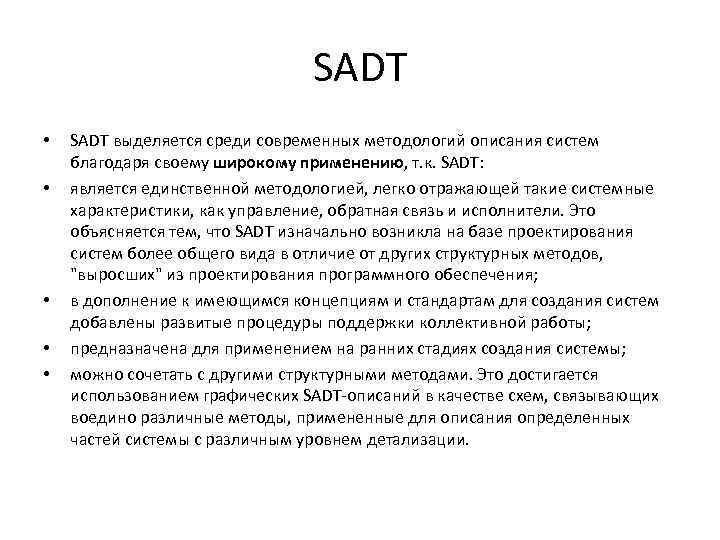 SADT

• SADT выделяется среди современных методологий описания систем благодаря своему широкому применению, т.к. SADT:

• является единственной методологией, легко отражающей такие системные характеристики, как управление, обратная связь и исполнители. Это объясняется тем, что SADT изначально возникла на базе проектирования систем более общего вида в отличие от других структурных методов, "выросших" из проектирования программного обеспечения;

• в дополнение к имеющимся концепциям и стандартам для создания систем добавлены развитые процедуры поддержки коллективной работы;

• предназначена для применением на ранних стадиях создания системы;

• можно сочетать с другими структурными методами. Это достигается использованием графических SADT-описаний в качестве схем, связывающих воедино различные методы, примененные для описания определенных частей системы с различным уровнем детализации.